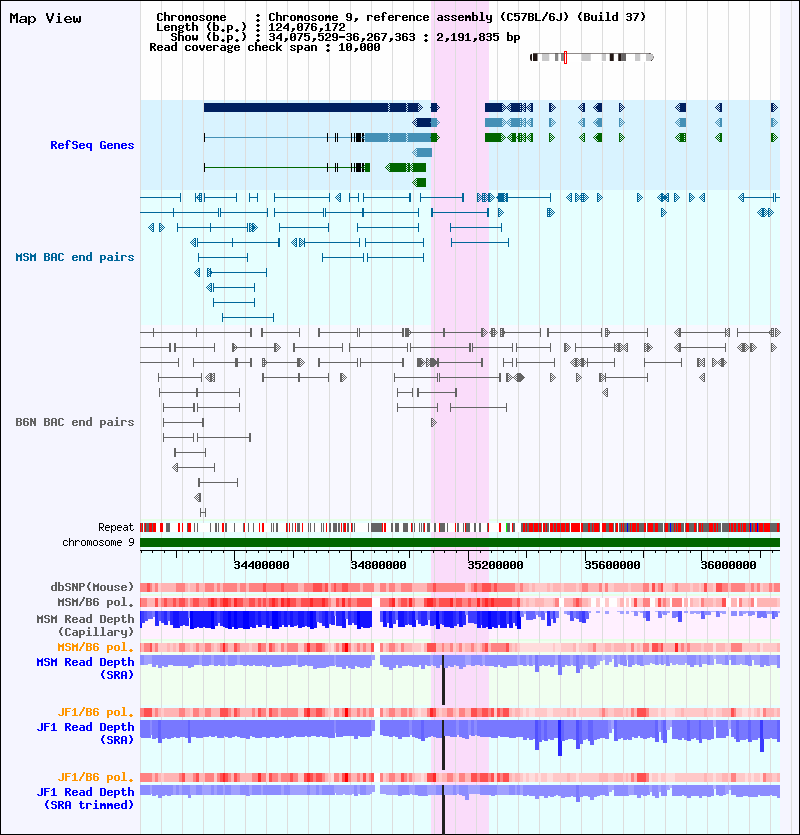 Map View

Chromosome : Chromosome 9, reference assembly (C57BL/6J) (Build 37)
Length (b.p.) : 124,076,172
Show (b.p.) : 34,075,529-36,267,363 : 2,191,835 bp
Read coverage check span : 10,000

RefSeq Genes

MSM BAC end pairs

B6N BAC end pairs

Repeat

chromosome 9

34400000 34800000 35200000 35600000 36000000

dbSNP(Mouse)

MSM/B6 pol.

MSM Read Depth (Capillary)

MSM/B6 pol.

MSM Read Depth (SRA)

JF1/B6 pol.

JF1 Read Depth (SRA)

JF1/B6 pol.

JF1 Read Depth (SRA trimmed)